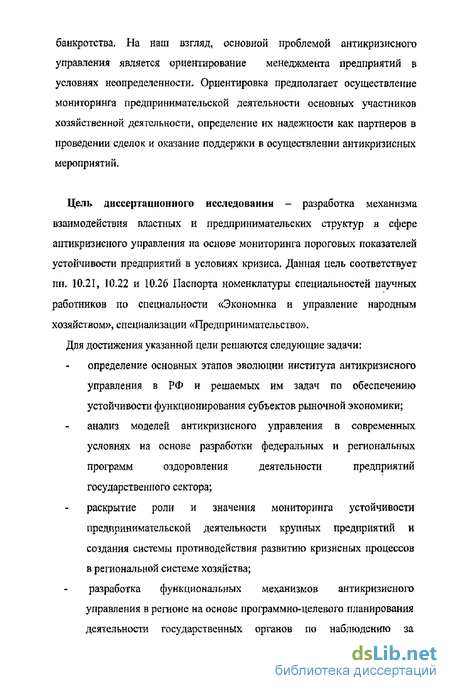 банкротства. На наш взгляд, основной проблемой антикризисного управления является ориентирование менеджмента предприятий в условиях неопределенности. Ориентировка предполагает осуществление мониторинга предпринимательской деятельности основных участников хозяйственной деятельности, определение их надежности как партнеров в проведении сделок и оказание поддержки в осуществлении антикризисных мероприятий.

Цель диссертационного исследования – разработка механизма взаимодействия властных и предпринимательских структур в сфере антикризисного управления на основе мониторинга пороговых показателей устойчивости предприятий в условиях кризиса. Данная цель соответствует пп. 10.21, 10.22 и 10.26 Паспорта номенклатуры специальностей научных работников по специальности «Экономика и управление народным хозяйством», специализации «Предпринимательство».

Для достижения указанной цели решаются следующие задачи:

- определение основных этапов эволюции института антикризисного управления в РФ и решаемых им задач по обеспечению устойчивости функционирования субъектов рыночной экономики;

- анализ моделей антикризисного управления в современных условиях на основе разработки федеральных и региональных программ оздоровления деятельности предприятий государственного сектора;

- раскрытие роли и значения мониторинга устойчивости предпринимательской деятельности крупных предприятий и создания системы противодействия развитию кризисных процессов в региональной системе хозяйства;

- разработка функциональных механизмов антикризисного управления в регионе на основе программно-целевого планирования деятельности государственных органов по наблюдению за

dsLib.net
библиотека диссертаций